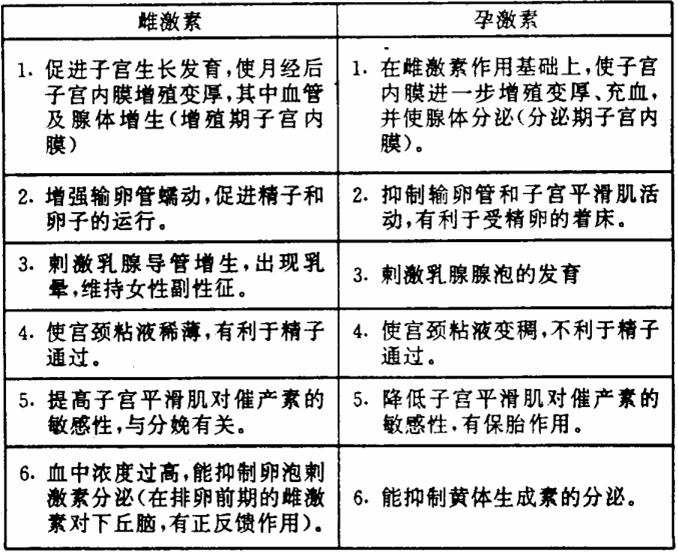 | 雌激素 | 孕激素 |
|---|---|
| 1. 促进子宫生长发育,使月经后子宫内膜增殖变厚,其中血管及腺体增生(增殖期子宫内膜) | 1. 在雌激素作用基础上,使子宫内膜进一步增殖变厚、充血,并使腺体分泌(分泌期子宫内膜)。 |
| 2. 增强输卵管蠕动,促进精子和卵子的运行。 | 2. 抑制输卵管和子宫平滑肌活动,有利于受精卵的着床。 |
| 3. 刺激乳腺导管增生,出现乳晕,维持女性副性征。 | 3. 刺激乳腺腺泡的发育 |
| 4. 使宫颈粘液稀薄,有利于精子通过。 | 4. 使宫颈粘液变稠,不利于精子通过。 |
| 5. 提高子宫平滑肌对催产素的敏感性,与分娩有关。 | 5. 降低子宫平滑肌对催产素的敏感性,有保胎作用。 |
| 6. 血中浓度过高,能抑制卵泡刺激素分泌(在排卵前期的雌激素对下丘脑,有正反馈作用)。 | 6. 能抑制黄体生成素的分泌。 |